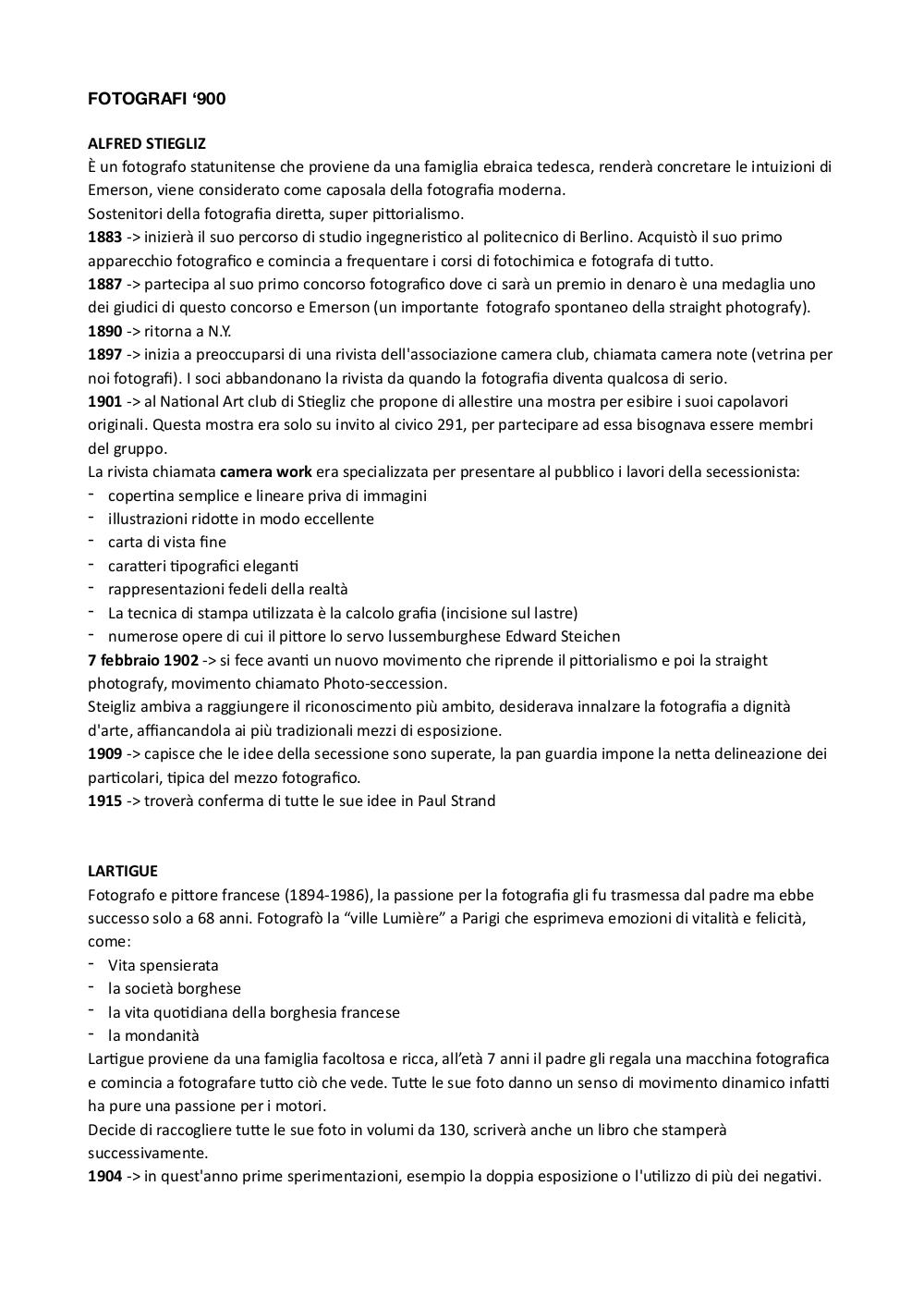 FOTOGRAFI ‘900

ALFRED STIEGLIZ
È un fotografo statunitense che proviene da una famiglia ebraica tedesca, renderà concretare le intuizioni di Emerson, viene considerato come caposala della fotografia moderna.
Sostenitori della fotografia diretta, super pittorialismo.
1883 -> inizierà il suo percorso di studio ingegneristico al politecnico di Berlino. Acquistò il suo primo apparecchio fotografico e comincia a frequentare i corsi di fotochimica e fotografa di tutto.
1887 -> partecipa al suo primo concorso fotografico dove ci sarà un premio in denaro è una medaglia uno dei giudici di questo concorso e Emerson (un importante fotografo spontaneo della straight photografy).
1890 -> ritorna a N.Y.
1897 -> inizia a preoccuparsi di una rivista dell'associazione camera club, chiamata camera note (vetrina per noi fotografi). I soci abbandonano la rivista da quando la fotografia diventa qualcosa di serio.
1901 -> al National Art club di Stiegliz che propone di allestire una mostra per esibire i suoi capolavori originali. Questa mostra era solo su invito al civico 291, per partecipare ad essa bisognava essere membri del gruppo.
La rivista chiamata camera work era specializzata per presentare al pubblico i lavori della secessionista:
- copertina semplice e lineare priva di immagini
- illustrazioni ridotte in modo eccellente
- carta di vista fine
- caratteri tipografici eleganti
- rappresentazioni fedeli della realtà
- La tecnica di stampa utilizzata è la calcolo grafia (incisione sul lastre)
- numerose opere di cui il pittore lo servo lussemburghese Edward Steichen
7 febbraio 1902 -> si fece avanti un nuovo movimento che riprende il pittorialismo e poi la straight photografy, movimento chiamato Photo-seccession.
Steigliz ambiva a raggiungere il riconoscimento più ambito, desiderava innalzare la fotografia a dignità d'arte, affiancandola ai più tradizionali mezzi di esposizione.
1909 -> capisce che le idee della secessione sono superate, la pan guardia impone la netta delineazione dei particolari, tipica del mezzo fotografico.
1915 -> troverà conferma di tutte le sue idee in Paul Strand

LARTIGUE
Fotografo e pittore francese (1894-1986), la passione per la fotografia gli fu trasmessa dal padre ma ebbe successo solo a 68 anni. Fotografò la “ville Lumière” a Parigi che esprimeva emozioni di vitalità e felicità, come:
- Vita spensierata
- la società borghese
- la vita quotidiana della borghesia francese
- la mondanità
Lartigue proviene da una famiglia facoltosa e ricca, all’età 7 anni il padre gli regala una macchina fotografica e comincia a fotografare tutto ciò che vede. Tutte le sue foto danno un senso di movimento dinamico infatti ha pure una passione per i motori.
Decide di raccogliere tutte le sue foto in volumi da 130, scriverà anche un libro che stamperà successivamente.
1904 -> in quest'anno prime sperimentazioni, esempio la doppia esposizione o l'utilizzo di più dei negativi.